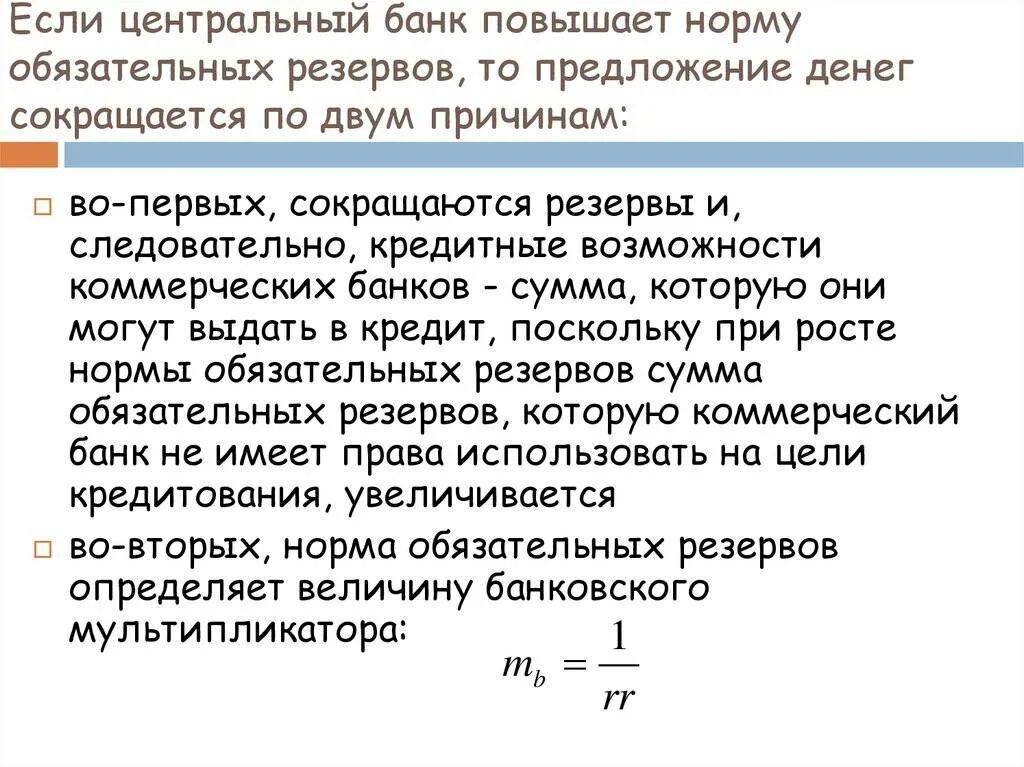 Если центральный банк повышает норму обязательных резервов, то предложение денег сокращается по двум причинам:

во-первых, сокращаются резервы и, следовательно, кредитные возможности коммерческих банков - сумма, которую они могут выдать в кредит, поскольку при росте нормы обязательных резервов сумма обязательных резервов, которую коммерческий банк не имеет права использовать на цели кредитования, увеличивается

во-вторых, норма обязательных резервов определяет величину банковского мультипликатора:

$m_b = \frac{1}{rr}$